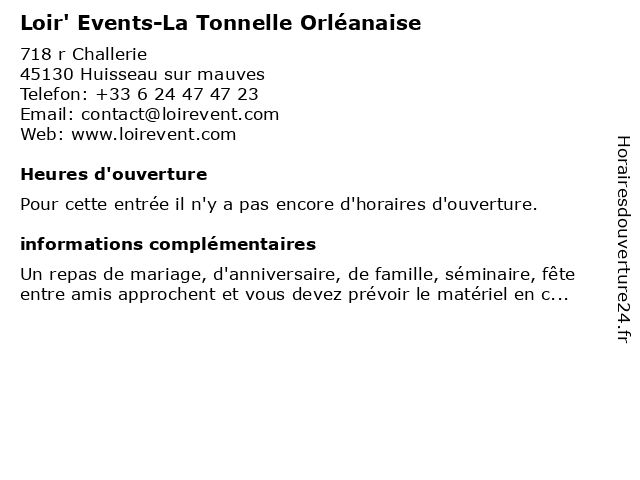 Loir' Events-La Tonnelle Orléanaise

718 r Challerie
45130 Huisseau sur mauves
Telefon: +33 6 24 47 47 23
Email: contact@loirevent.com
Web: www.loirevent.com

Heures d'ouverture

Pour cette entrée il n'y a pas encore d'horaires d'ouverture.

informations complémentaires

Un repas de mariage, d'anniversaire, de famille, séminaire, fête entre amis approchent et vous devez prévoir le matériel en c...

Horairesdouverture24.fr